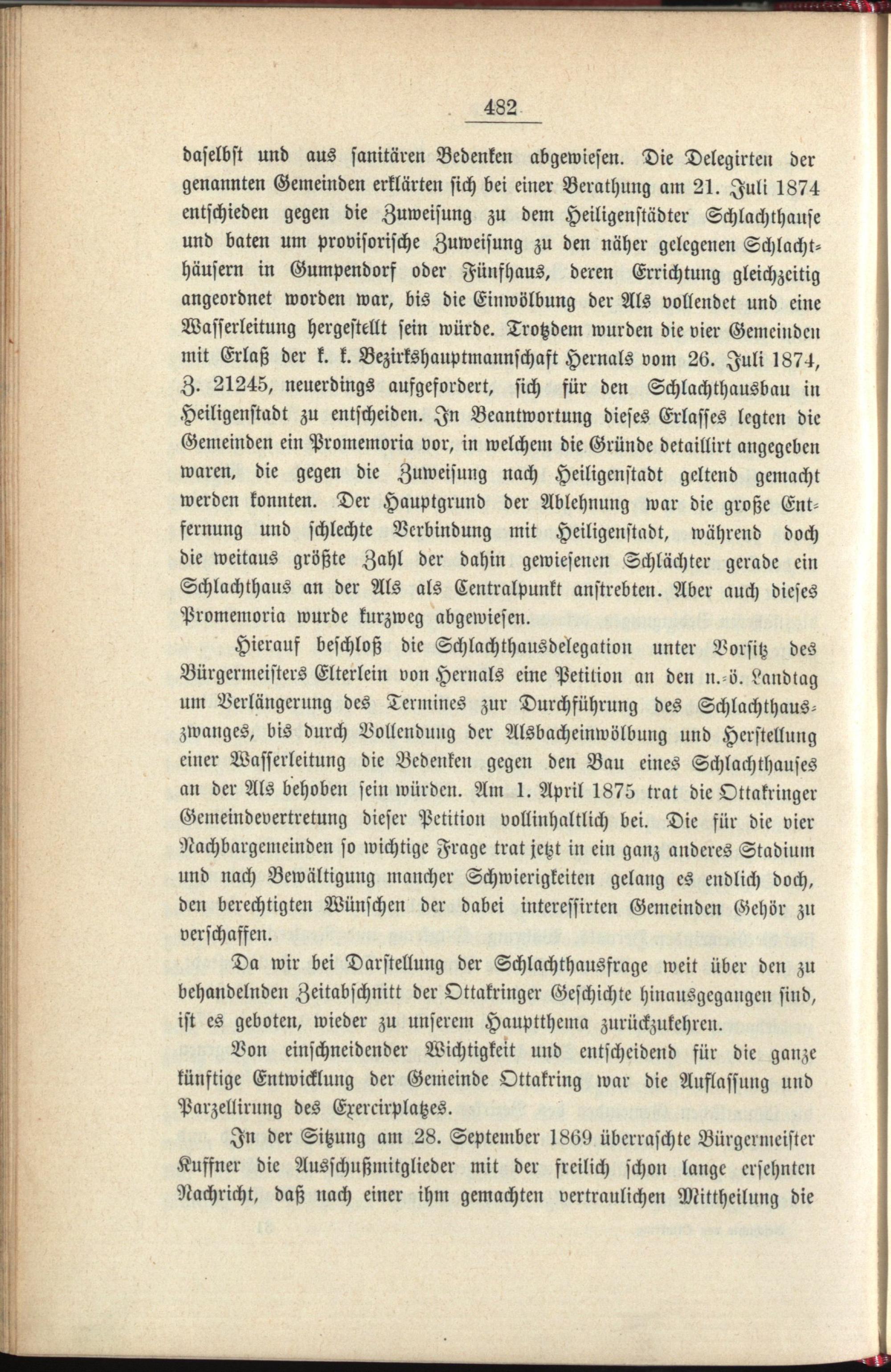 482

daselbst und aus sanitären Bedenken abgewiesen. Die Delegirten der genannten Gemeinden erklärten sich bei einer Berathung am 21. Juli 1874 entschieden gegen die Zuweisung zu dem Heiligenstädter Schlachthause und baten um provisorische Zuweisung zu den näher gelegenen Schlachthäusern in Gumpendorf oder Fünfhaus, deren Errichtung gleichzeitig angeordnet worden war, bis die Einwölbung der Als vollendet und eine Wasserleitung hergestellt sein würde. Trotzdem wurden die vier Gemeinden mit Erlaß der k. k. Bezirkshauptmannschaft Hernals vom 26. Juli 1874, Z. 21245, neuerdings aufgefordert, sich für den Schlachthausbau in Heiligenstadt zu entscheiden. In Beantwortung dieses Erlasses legten die Gemeinden ein Promemoria vor, in welchem die Gründe detaillirt angegeben waren, die gegen die Zuweisung nach Heiligenstadt geltend gemacht werden konnten. Der Hauptgrund der Ablehnung war die große Entfernung und schlechte Verbindung mit Heiligenstadt, während doch die weitaus größte Zahl der dahin gewiesenen Schlächter gerade ein Schlachthaus an der Als als Centralpunkt anstrebten. Aber auch dieses Promemoria wurde kurzweg abgewiesen.

Hierauf beschloß die Schlachthausdelegation unter Vorsitz des Bürgermeisters Elterlein von Hernals eine Petition an den n.-ö. Landtag um Verlängerung des Termines zur Durchführung des Schlachthauszwanges, bis durch Vollendung der Alsbacheinwölbung und Herstellung einer Wasserleitung die Bedenken gegen den Bau eines Schlachthauses an der Als behoben sein würden. Am 1. April 1875 trat die Ottakringer Gemeindevertretung dieser Petition vollinhaltlich bei. Die für die vier Nachbargemeinden so wichtige Frage trat jetzt in ein ganz anderes Stadium und nach Bewältigung mancher Schwierigkeiten gelang es endlich doch, den berechtigten Wünschen der dabei interessirten Gemeinden Gehör zu verschaffen.

Da wir bei Darstellung der Schlachthausfrage weit über den zu behandelnden Zeitabschnitt der Ottakringer Geschichte hinausgegangen sind, ist es geboten, wieder zu unserem Hauptthema zurückzukehren.

Von einschneidender Wichtigkeit und entscheidend für die ganze künftige Entwicklung der Gemeinde Ottakring war die Auflassung und Parzellirung des Exercirplatzes.

In der Sitzung am 28. September 1869 überraschte Bürgermeister Kuffner die Ausschußmitglieder mit der freilich schon lange ersehnten Nachricht, daß nach einer ihm gemachten vertraulichen Mittheilung die